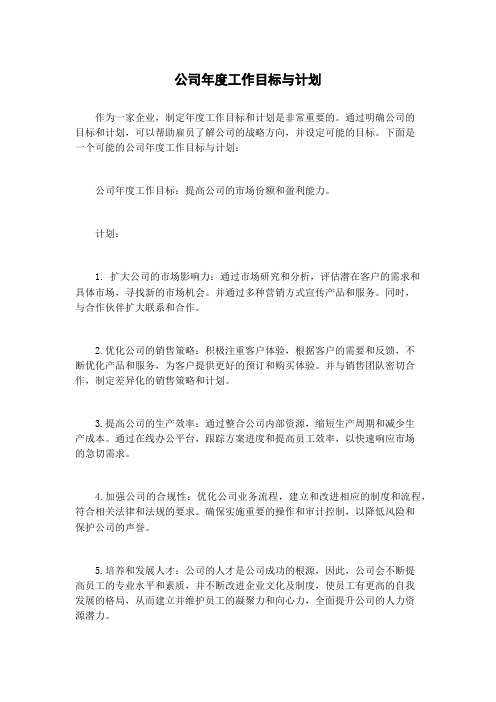 公司年度工作目标与计划

作为一家企业，制定年度工作目标和计划是非常重要的。通过明确公司的目标和计划，可以帮助雇员了解公司的战略方向，并设定可能的目标。下面是一个可能的公司年度工作目标与计划：

公司年度工作目标：提高公司的市场份额和盈利能力。

计划：

1. 扩大公司的市场影响力：通过市场研究和分析，评估潜在客户的需求和具体市场，寻找新的市场机会。并通过多种营销方式宣传产品和服务。同时，与合作伙伴扩大联系和合作。

2. 优化公司的销售策略：积极注重客户体验，根据客户的需要和反馈，不断优化产品和服务，为客户提供更好的预订和购买体验。并与销售团队密切合作，制定差异化的销售策略和计划。

3. 提高公司的生产效率：通过整合公司内部资源，缩短生产周期和减少生产成本。通过在线办公平台，跟踪方案进度和提高员工效率，以快速响应市场的急切需求。

4. 加强公司的合规性：优化公司业务流程，建立和改进相应的制度和流程，符合相关法律和法规的要求。确保实施重要的操作和审计控制，以降低风险和保护公司的声誉。

5. 培养和发展人才：公司的人才是公司成功的根源，因此，公司会不断提高员工的专业水平和素质，并不断改进企业文化及制度，使员工有更高的自我发展的格局，从而建立并维护员工的凝聚力和向心力，全面提升公司的人力资源潜力。